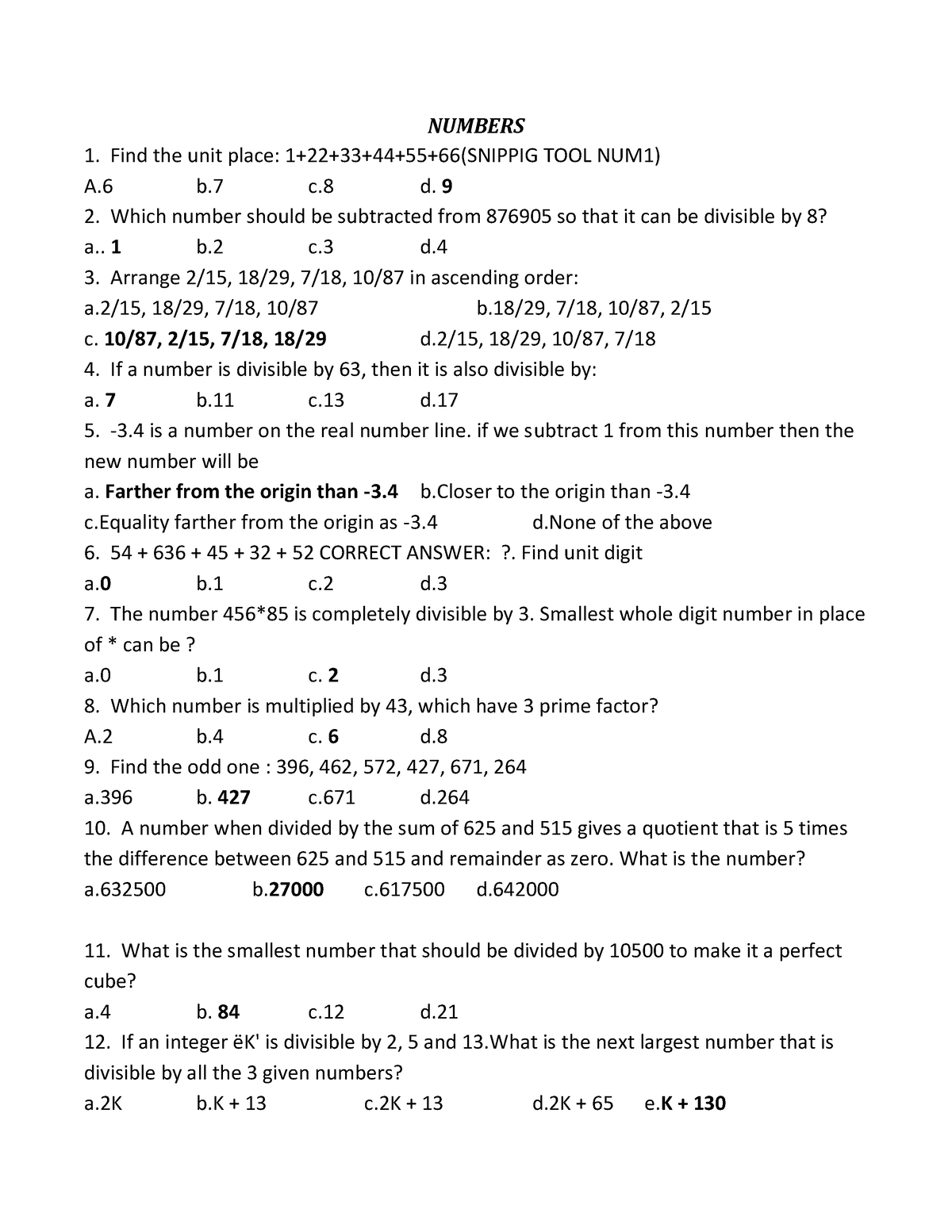 NUMBERS

1. Find the unit place: 1+22+33+44+55+66(SNIPPIG TOOL NUM1)

A.6 b.7 c.8 d. 9

2. Which number should be subtracted from 876905 so that it can be divisible by 8?

a.. 1 b.2 c.3 d.4

3. Arrange 2/15, 18/29, 7/18, 10/87 in ascending order:

a.2/15, 18/29, 7/18, 10/87 b.18/29, 7/18, 10/87, 2/15

c. 10/87, 2/15, 7/18, 18/29 d.2/15, 18/29, 10/87, 7/18

4. If a number is divisible by 63, then it is also divisible by:

a. 7 b.11 c.13 d.17

5. -3.4 is a number on the real number line. if we subtract 1 from this number then the new number will be

a. Farther from the origin than -3.4 b.Closer to the origin than -3.4

c.Equality farther from the origin as -3.4 d.None of the above

6. 54 + 636 + 45 + 32 + 52 CORRECT ANSWER: ?. Find unit digit

a.0 b.1 c.2 d.3

7. The number 456*85 is completely divisible by 3. Smallest whole digit number in place of * can be ?

a.0 b.1 c. 2 d.3

8. Which number is multiplied by 43, which have 3 prime factor?

A.2 b.4 c. 6 d.8

9. Find the odd one : 396, 462, 572, 427, 671, 264

a.396 b. 427 c.671 d.264

10. A number when divided by the sum of 625 and 515 gives a quotient that is 5 times the difference between 625 and 515 and remainder as zero. What is the number?

a.632500 b.27000 c.617500 d.642000

11. What is the smallest number that should be divided by 10500 to make it a perfect cube?

a.4 b. 84 c.12 d.21

12. If an integer ëK' is divisible by 2, 5 and 13.What is the next largest number that is divisible by all the 3 given numbers?

a.2K b.K + 13 c.2K + 13 d.2K + 65 e.K + 130